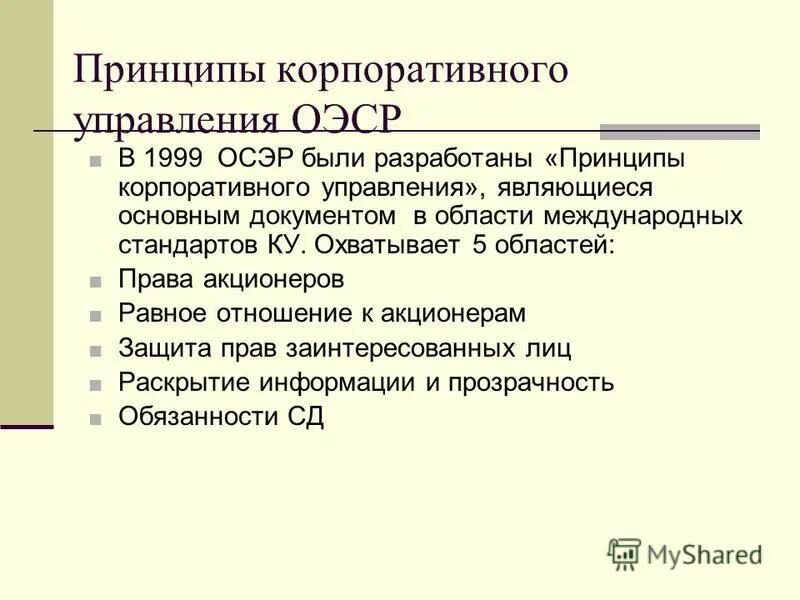 Принципы корпоративного управления ОЭСР

В 1999 ОСЭР были разработаны «Принципы корпоративного управления», являющиеся основным документом в области международных стандартов КУ. Охватывает 5 областей:

Права акционеров

Равное отношение к акционерам

Защита прав заинтересованных лиц

Раскрытие информации и прозрачность

Обязанности СД

MyShared